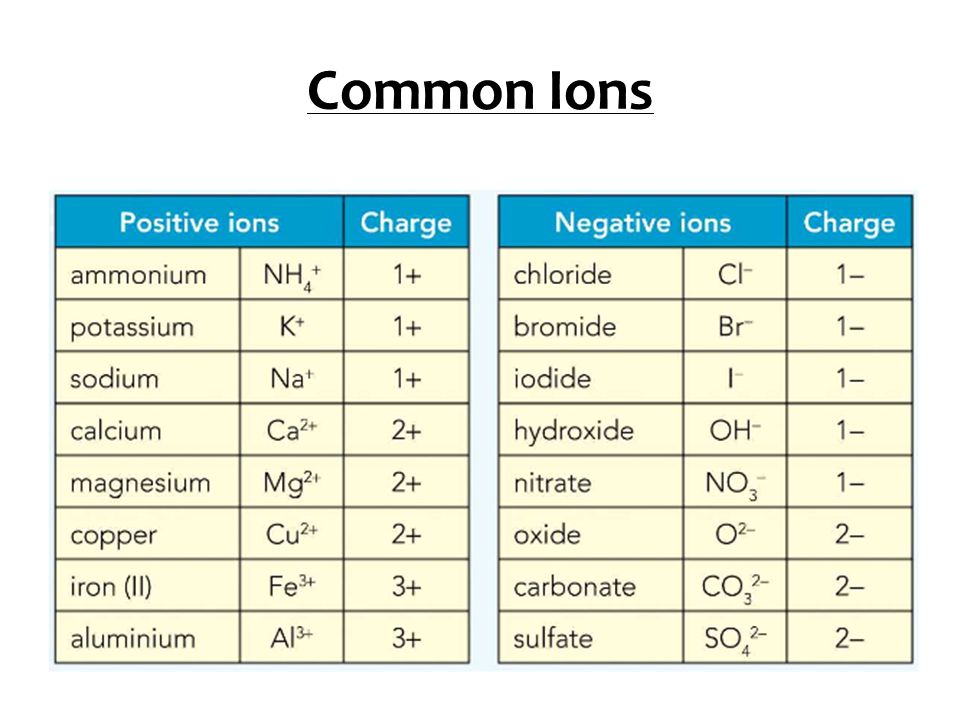 Common Ions

| Positive ions | | Charge |
|---|---|---|
| ammonium | $NH_4^+$ | 1+ |
| potassium | $K^+$ | 1+ |
| sodium | $Na^+$ | 1+ |
| calcium | $Ca^{2+}$ | 2+ |
| magnesium | $Mg^{2+}$ | 2+ |
| copper | $Cu^{2+}$ | 2+ |
| iron (II) | $Fe^{3+}$ | 3+ |
| aluminium | $Al^{3+}$ | 3+ |

| Negative ions | | Charge |
|---|---|---|
| chloride | $Cl^-$ | 1– |
| bromide | $Br^-$ | 1– |
| iodide | $I^-$ | 1– |
| hydroxide | $OH^-$ | 1– |
| nitrate | $NO_3^-$ | 1– |
| oxide | $O^{2-}$ | 2– |
| carbonate | $CO_3^{2-}$ | 2– |
| sulfate | $SO_4^{2-}$ | 2– |